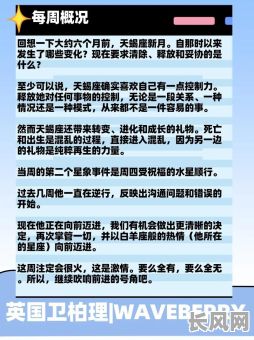 每周概况

回想一下大约六个月前，天蝎座新月。自那时以来发生了哪些变化？现在要求清除、释放和妥协的是什么？

至少可以说，天蝎座确实喜欢自己有一点控制力。释放她对任何事物的控制，无论是一段关系、一种情况还是一种模式，从来都不是一件容易的事。

然而天蝎座还带来转变、进化和成长的礼物。死亡和出生是混乱的过程，直接进入混乱，因为另一边的礼物是纯粹再生的力量。

当周的第二个星象事件是周四受祝福的水星顺行。

过去几周他一直在逆行，反映出沟通问题和错误的开始。

现在他正在向前迈进，我们有机会做出更清晰的决定，再次掌管一切，并以白羊座般的热情（他所在的星座）向前迈进。

这周注定会很火，这是激情。要么全有，要么全无。所以，继续吹响前进的号角吧。

英国卫柏理|WAVEBERRY

长风网